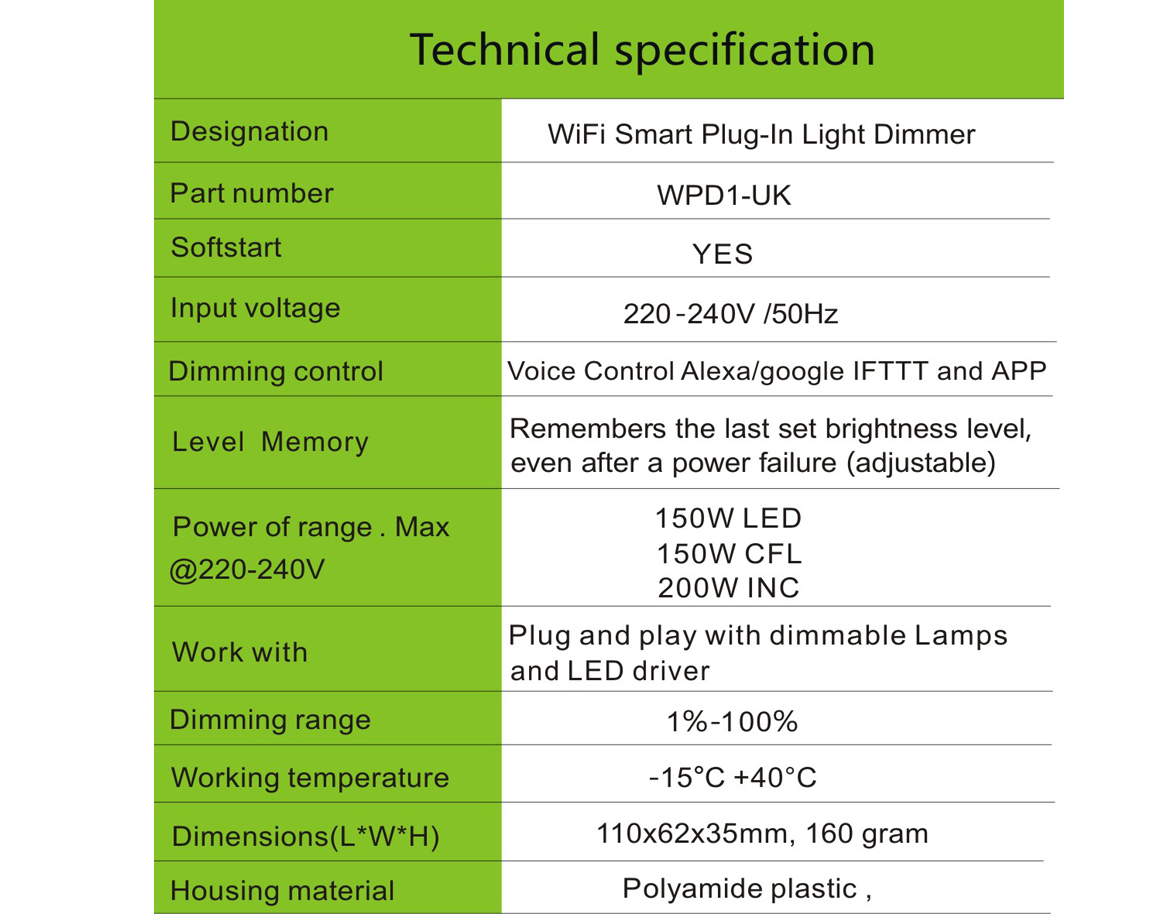 Technical specification

| Designation | WiFi Smart Plug-In Light Dimmer |
|---|---|
| Part number | WPD1-UK |
| Softstart | YES |
| Input voltage | 220-240V /50Hz |
| Dimming control | Voice Control Alexa/google IFTTT and APP |
| Level Memory | Remembers the last set brightness level, even after a power failure (adjustable) |
| Power of range . Max @220-240V | 150W LED 150W CFL 200W INC |
| Work with | Plug and play with dimmable Lamps and LED driver |
| Dimming range | 1%-100% |
| Working temperature | -15°C +40°C |
| Dimensions(L*W*H) | 110x62x35mm, 160 gram |
| Housing material | Polyamide plastic , |